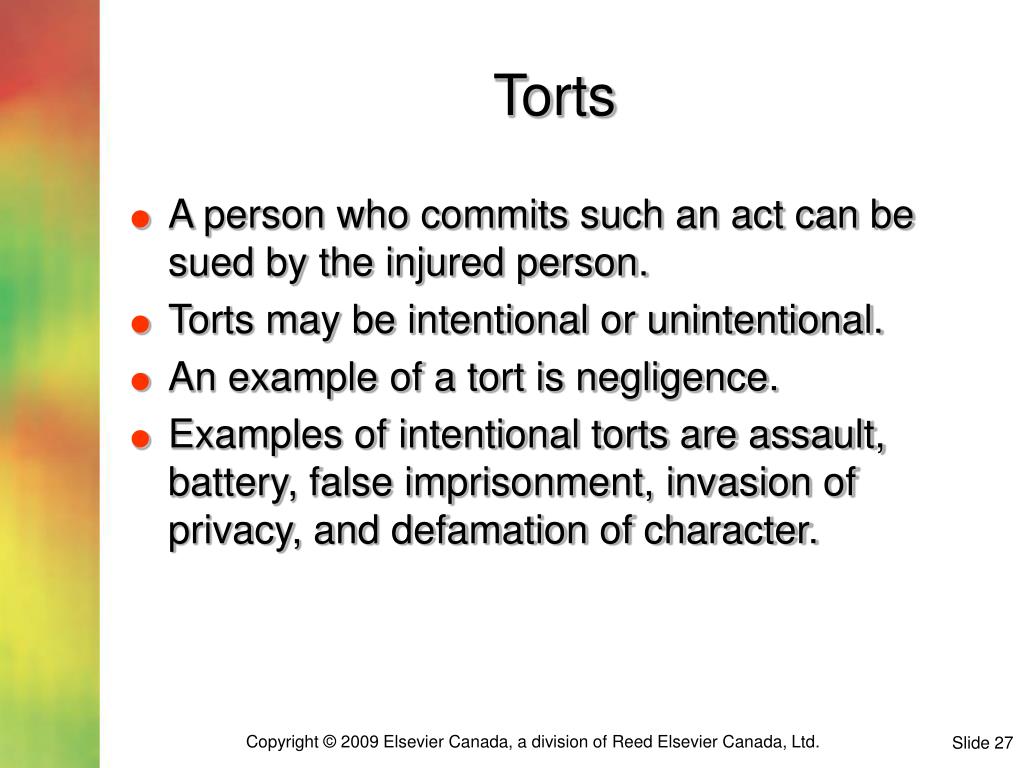 Torts

• A person who commits such an act can be sued by the injured person.
• Torts may be intentional or unintentional.
• An example of a tort is negligence.
• Examples of intentional torts are assault, battery, false imprisonment, invasion of privacy, and defamation of character.

Copyright © 2009 Elsevier Canada, a division of Reed Elsevier Canada, Ltd.

Slide 27